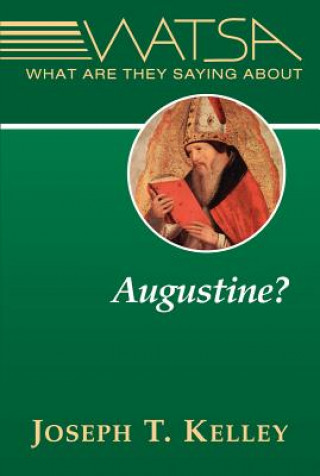 WATSA
WHAT ARE THEY SAYING ABOUT

Augustine?

JOSEPH T. KELLEY